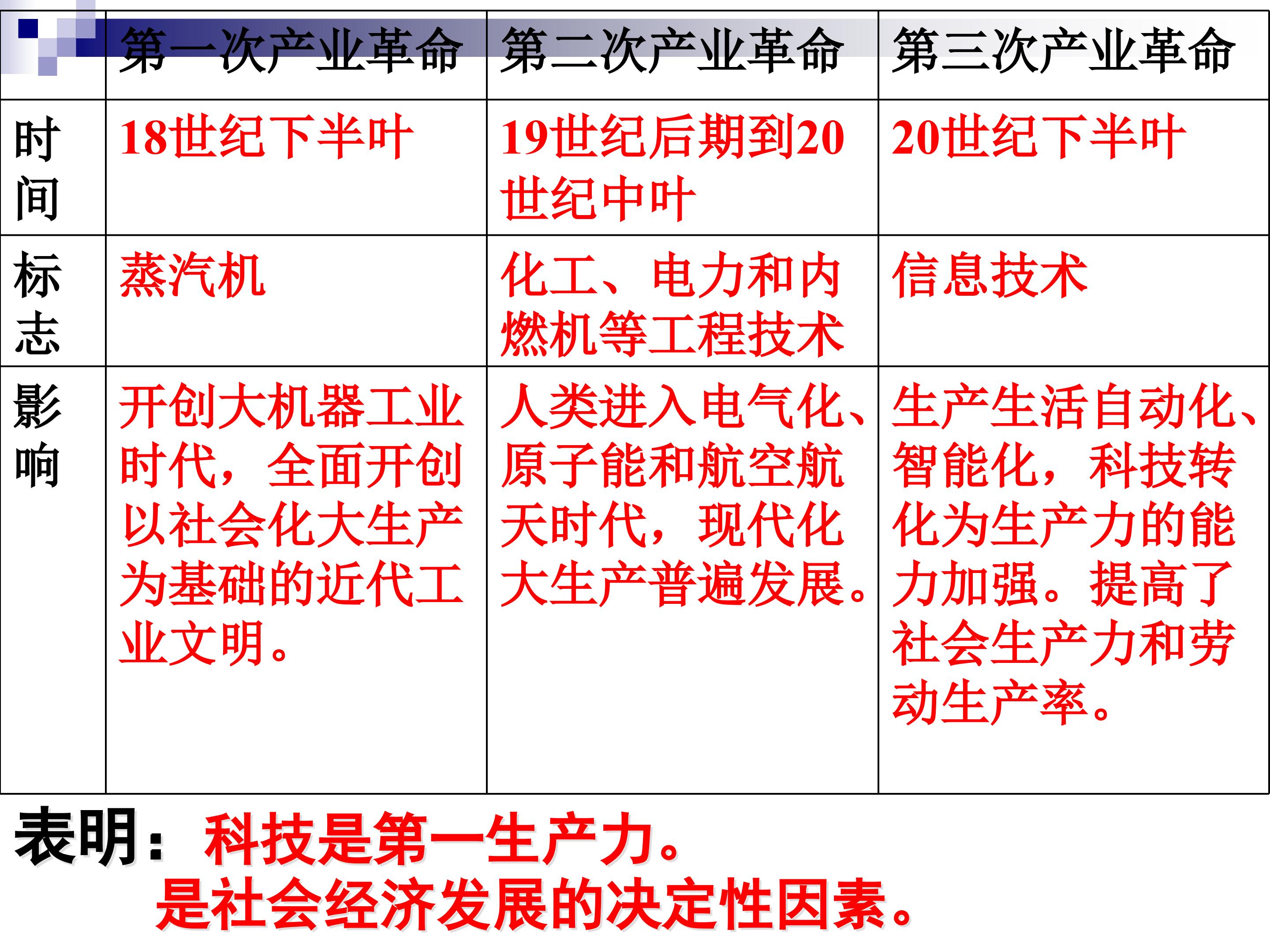 |  | 第一次产业革命 | 第二次产业革命 | 第三次产业革命 |
|---|---|---|---|
| 时间 | 18世纪下半叶 | 19世纪后期到20世纪中叶 | 20世纪下半叶 |
| 标志 | 蒸汽机 | 化工、电力和内燃机等工程技术 | 信息技术 |
| 影响 | 开创大机器工业时代，全面开创以社会化大生产为基础的近代工业文明。 | 人类进入电气化、原子能和航空航天时代，现代化大生产普遍发展。 | 生产生活自动化、智能化，科技转化为生产力的能力加强。提高了社会生产力和劳动生产率。 |

表明：科技是第一生产力。
是社会经济发展的决定性因素。